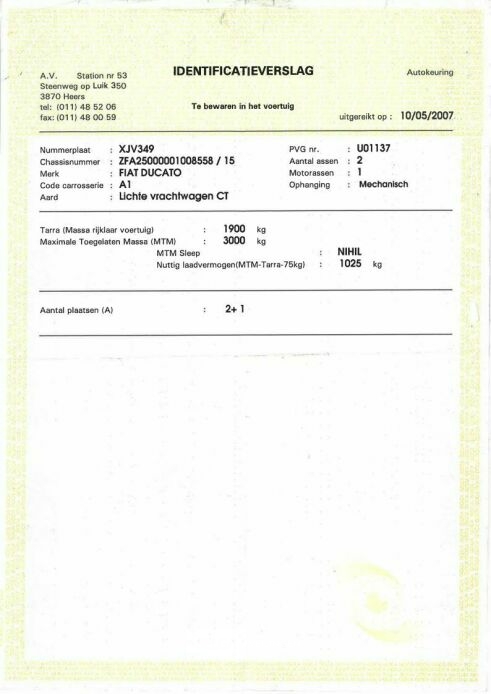 A.V. Station nr 53
Steenweg op Luik 350
3870 Heers
tel: (011) 48 52 06
fax: (011) 48 00 59

IDENTIFICATIEVERSLAG

Te bewaren in het voertuig

Autokeuring

uitgereikt op : 10/05/2007

Nummerplaat : XJV349
Chassisnummer : ZFA25000001008558 / 15
Merk : FIAT DUCATO
Code carrosserie : A1
Aard : Lichte vrachtwagen CT

PVG nr. : U01137
Aantal assen : 2
Motorassen : 1
Ophanging : Mechanisch

Tarra (Massa rijklaar voertuig) : 1900 kg
Maximale Toegelaten Massa (MTM) : 3000 kg
MTM Sleep : NIHIL
Nuttig laadvermogen(MTM-Tarra-75kg) : 1025 kg

Aantal plaatsen (A) : 2+ 1